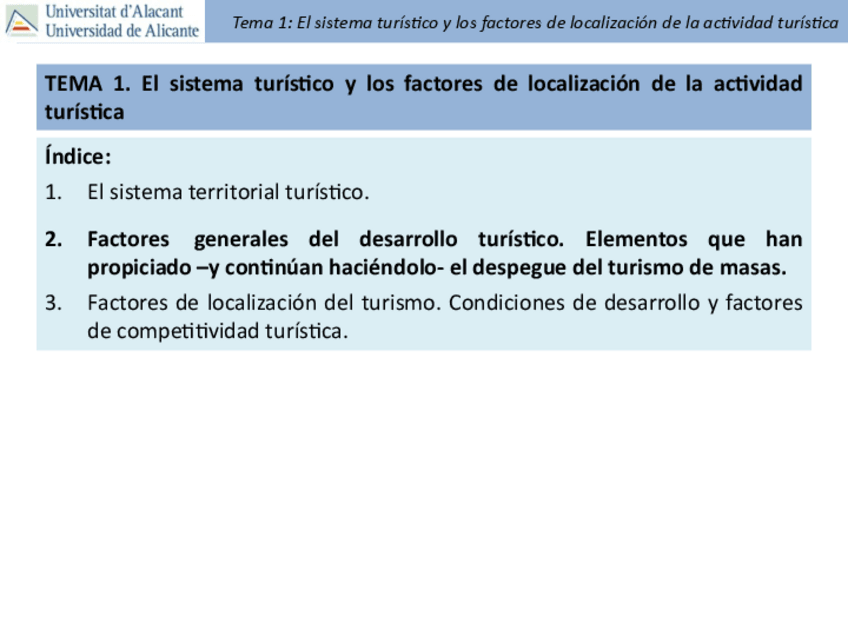 Universitat d'Alacant
Universidad de Alicante

Tema 1: El sistema turístico y los factores de localización de la actividad turística

TEMA 1. El sistema turístico y los factores de localización de la actividad turística

Índice:

1. El sistema territorial turístico.

2. Factores generales del desarrollo turístico. Elementos que han propiciado –y continúan haciéndolo- el despegue del turismo de masas.

3. Factores de localización del turismo. Condiciones de desarrollo y factores de competitividad turística.